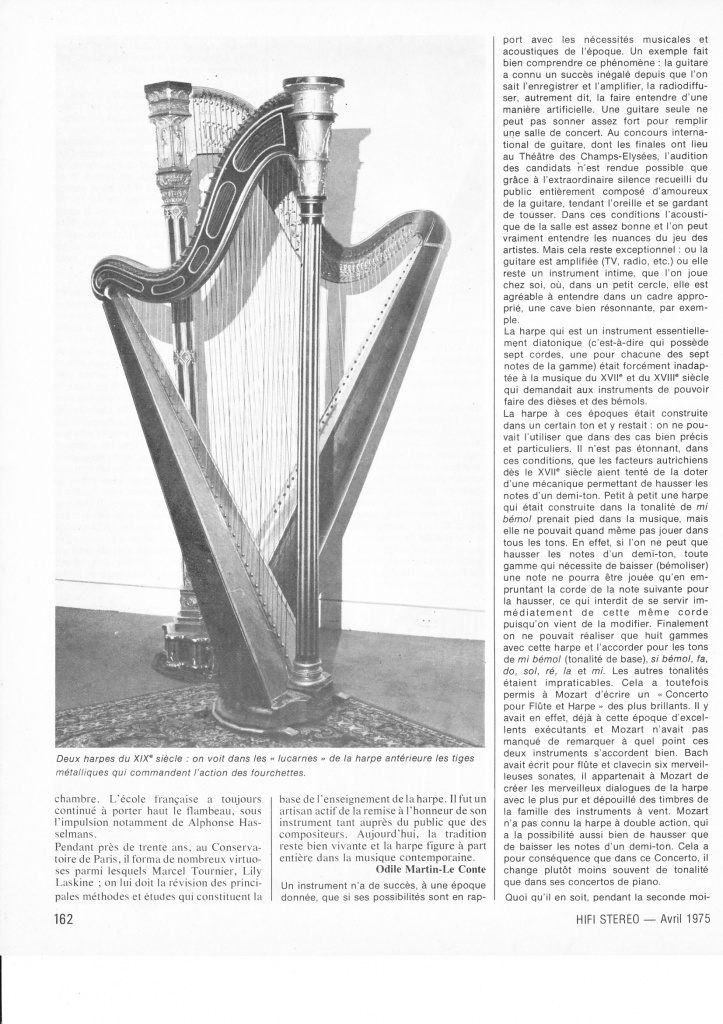 Deux harpes du XIXe siècle : on voit dans les « lucarnes » de la harpe antérieure les tiges métalliques qui commandent l'action des fourchettes.

chambre. L'école française a toujours continué à porter haut le flambeau, sous l'impulsion notamment de Alphonse Hasselmans.

Pendant près de trente ans, au Conservatoire de Paris, il forma de nombreux virtuoses parmi lesquels Marcel Tournier, Lily Laskine ; on lui doit la révision des principales méthodes et études qui constituent la base de l'enseignement de la harpe. Il fut un artisan actif de la remise à l'honneur de son instrument tant auprès du public que des compositeurs. Aujourd'hui, la tradition reste bien vivante et la harpe figure à part entière dans la musique contemporaine.

Odile Martin-Le Conte

Un instrument n'a de succès, à une époque donnée, que si ses possibilités sont en rapport avec les nécessités musicales et acoustiques de l'époque. Un exemple fait bien comprendre ce phénomène : la guitare a connu un succès inégalé depuis que l'on sait l'enregistrer et l'amplifier, la radiodiffuser, autrement dit, la faire entendre d'une manière artificielle. Une guitare seule ne peut pas sonner assez fort pour remplir une salle de concert. Au concours international de guitare, dont les finales ont lieu au Théâtre des Champs-Elysées, l'audition des candidats n'est rendue possible que grâce à l'extraordinaire silence recueilli du public entièrement composé d'amoureux de la guitare, tendant l'oreille et se gardant de tousser. Dans ces conditions l'acoustique de la salle est assez bonne et l'on peut vraiment entendre les nuances du jeu des artistes. Mais cela reste exceptionnel : ou la guitare est amplifiée (TV, radio, etc.) ou elle reste un instrument intime, que l'on joue chez soi, où, dans un petit cercle, elle est agréable à entendre dans un cadre approprié, une cave bien résonnante, par exemple.

La harpe qui est un instrument essentiellement diatonique (c'est-à-dire qui possède sept cordes, une pour chacune des sept notes de la gamme) était forcément inadaptée à la musique du XVIIe et du XVIIIe siècle qui demandait aux instruments de pouvoir faire des dièses et des bémols.

La harpe à ces époques était construite dans un certain ton et y restait : on ne pouvait l'utiliser que dans des cas bien précis et particuliers. Il n'est pas étonnant, dans ces conditions, que les facteurs autrichiens dès le XVIIe siècle aient tenté de la doter d'une mécanique permettant de hausser les notes d'un demi-ton. Petit à petit une harpe qui était construite dans la tonalité de mi bémol prenait pied dans la musique, mais elle ne pouvait quand même pas jouer dans tous les tons. En effet, si l'on ne peut que hausser les notes d'un demi-ton, toute gamme qui nécessite de baisser (bémoliser) une note ne pourra être jouée qu'en empruntant la corde de la note suivante pour la hausser, ce qui interdit de se servir immédiatement de cette même corde puisqu'on vient de la modifier. Finalement on ne pouvait réaliser que huit gammes avec cette harpe et l'accorder pour les tons de mi bémol (tonalité de base), si bémol, fa, do, sol, ré, la et mi. Les autres tonalités étaient impraticables. Cela a toutefois permis à Mozart d'écrire un « Concerto pour Flûte et Harpe » des plus brillants. Il y avait en effet, déjà à cette époque d'excellents exécutants et Mozart n'avait pas manqué de remarquer à quel point ces deux instruments s'accordent bien. Bach avait écrit pour flûte et clavecin six merveilleuses sonates, il appartenait à Mozart de créer les merveilleux dialogues de la harpe avec le plus pur et dépouillé des timbres de la famille des instruments à vent. Mozart n'a pas connu la harpe à double action, qui a la possibilité aussi bien de hausser que de baisser les notes d'un demi-ton. Cela a pour conséquence que dans ce Concerto, il change plutôt moins souvent de tonalité que dans ses concertos de piano.

Quoi qu'il en soit, pendant la seconde moi-

162

HIFI STEREO — Avril 1975